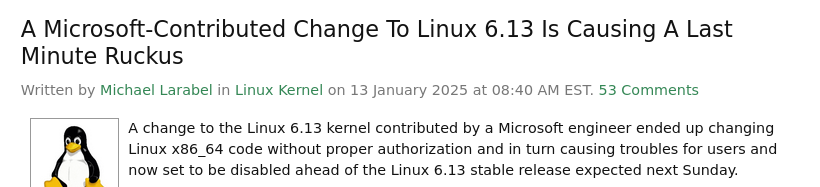 A Microsoft-Contributed Change To Linux 6.13 Is Causing A Last Minute Ruckus

Written by Michael Larabel in Linux Kernel on 13 January 2025 at 08:40 AM EST. 53 Comments

A change to the Linux 6.13 kernel contributed by a Microsoft engineer ended up changing Linux x86_64 code without proper authorization and in turn causing troubles for users and now set to be disabled ahead of the Linux 6.13 stable release expected next Sunday.